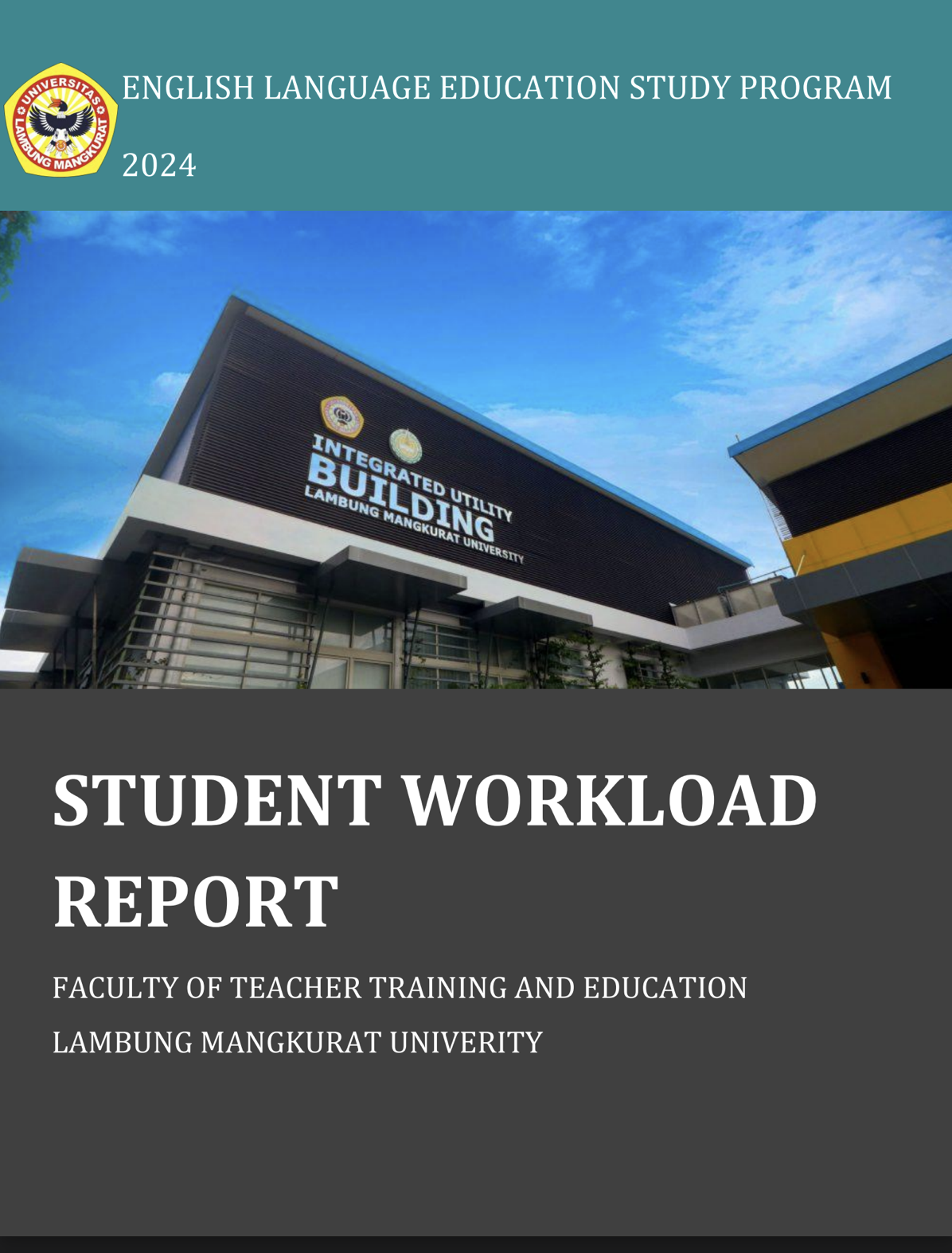 UNIVERSITAS LAMBUNG MANGKURAT

ENGLISH LANGUAGE EDUCATION STUDY PROGRAM

2024

INTEGRATED UTILITY BUILDING LAMBUNG MANGKURAT UNIVERSITY

STUDENT WORKLOAD REPORT

FACULTY OF TEACHER TRAINING AND EDUCATION

LAMBUNG MANGKURAT UNIVERITY